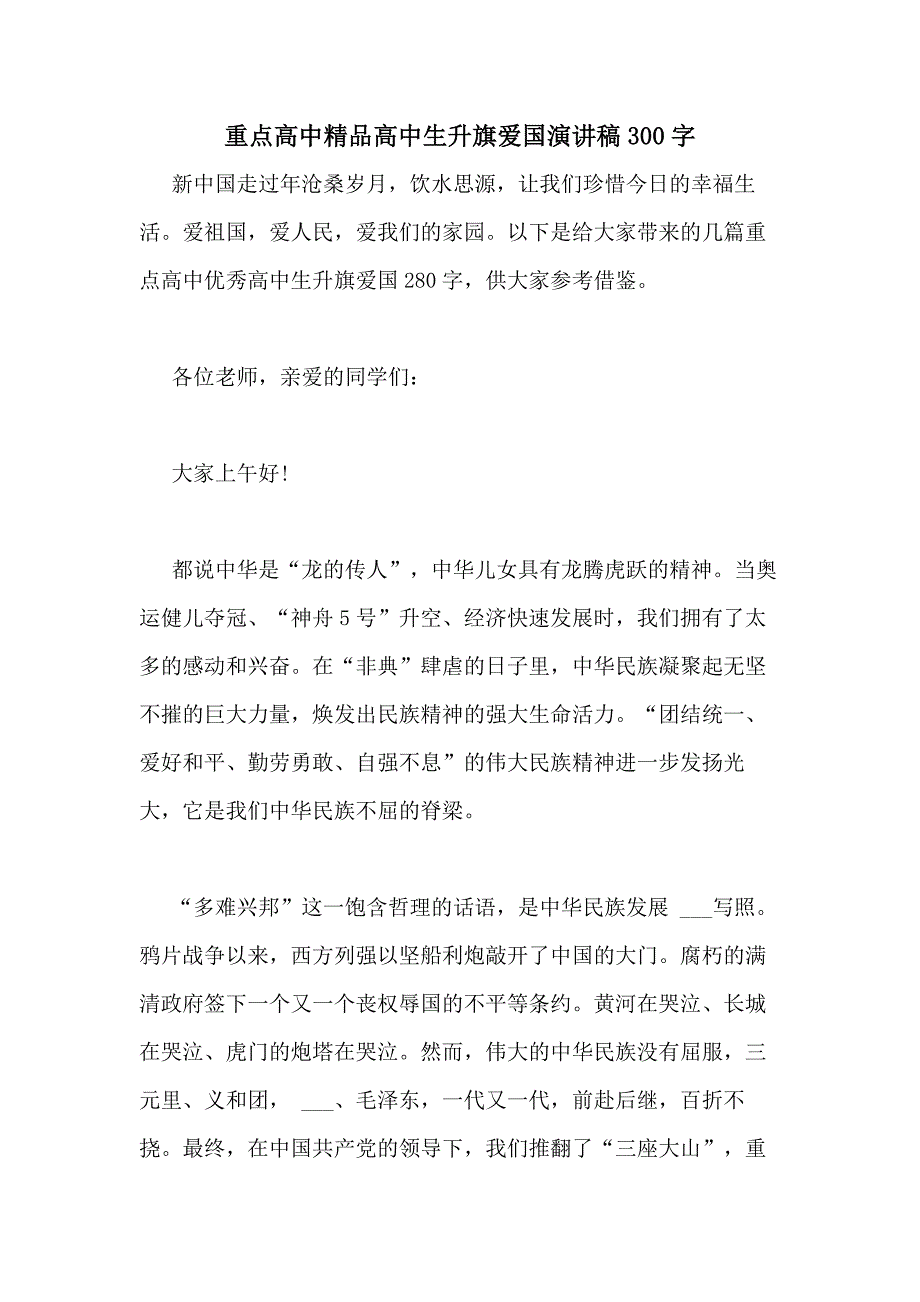 重点高中精品高中生升旗爱国演讲稿300字

新中国走过年沧桑岁月，饮水思源，让我们珍惜今日的幸福生活。爱祖国，爱人民，爱我们的家园。以下是给大家带来的几篇重点高中优秀高中生升旗爱国280字，供大家参考借鉴。

各位老师，亲爱的同学们：

大家上午好!

都说中华是“龙的传人”，中华儿女具有龙腾虎跃的精神。当奥运健儿夺冠、“神舟5号”升空、经济快速发展时，我们拥有了太多的感动和兴奋。在“非典”肆虐的日子里，中华民族凝聚起无坚不摧的巨大力量，焕发出民族精神的强大生命活力。“团结统一、爱好和平、勤劳勇敢、自强不息”的伟大民族精神进一步发扬光大，它是我们中华民族不屈的脊梁。

“多难兴邦”这一饱含哲理的话语，是中华民族发展 ___写照。鸦片战争以来，西方列强以坚船利炮敲开了中国的大门。腐朽的满清政府签下一个又一个丧权辱国的不平等条约。黄河在哭泣、长城在哭泣、虎门的炮塔在哭泣。然而，伟大的中华民族没有屈服，三元里、义和团， ___、毛泽东，一代又一代，前赴后继，百折不挠。最终，在中国共产党的领导下，我们推翻了“三座大山”，重